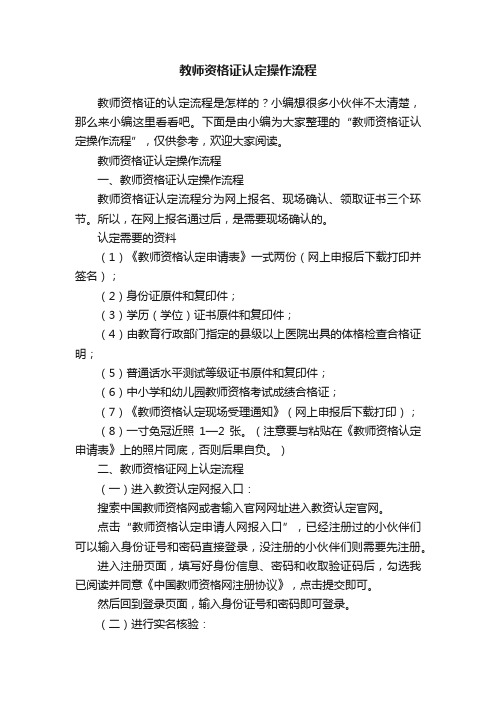 教师资格证认定操作流程

教师资格证的认定流程是怎样的？小编想很多小伙伴不太清楚，那么来小编这里看看吧。下面是由小编为大家整理的“教师资格证认定操作流程”，仅供参考，欢迎大家阅读。

教师资格证认定操作流程

一、教师资格证认定操作流程

教师资格证认定流程分为网上报名、现场确认、领取证书三个环节。所以，在网上报名通过后，是需要现场确认的。

认定需要的资料

（1）《教师资格认定申请表》一式两份（网上申报后下载打印并签名）；

（2）身份证原件和复印件；

（3）学历（学位）证书原件和复印件；

（4）由教育行政部门指定的县级以上医院出具的体格检查合格证明；

（5）普通话水平测试等级证书原件和复印件；

（6）中小学和幼儿园教师资格考试成绩合格证；

（7）《教师资格认定现场受理通知》（网上申报后下载打印）；

（8）一寸免冠近照 1—2 张。（注意要与粘贴在《教师资格认定申请表》上的照片同底，否则后果自负。）

二、教师资格证网上认定流程

（一）进入教资认定网报入口：

搜索中国教师资格网或者输入官网网址进入教资认定官网。

点击“教师资格认定申请人网报入口”，已经注册过的小伙伴们可以输入身份证号和密码直接登录，没注册的小伙伴们则需要先注册。

进入注册页面，填写好身份信息、密码和收取验证码后，勾选我已阅读并同意《中国教师资格网注册协议》，点击提交即可。

然后回到登录页面，输入身份证号和密码即可登录。

（二）进行实名核验：